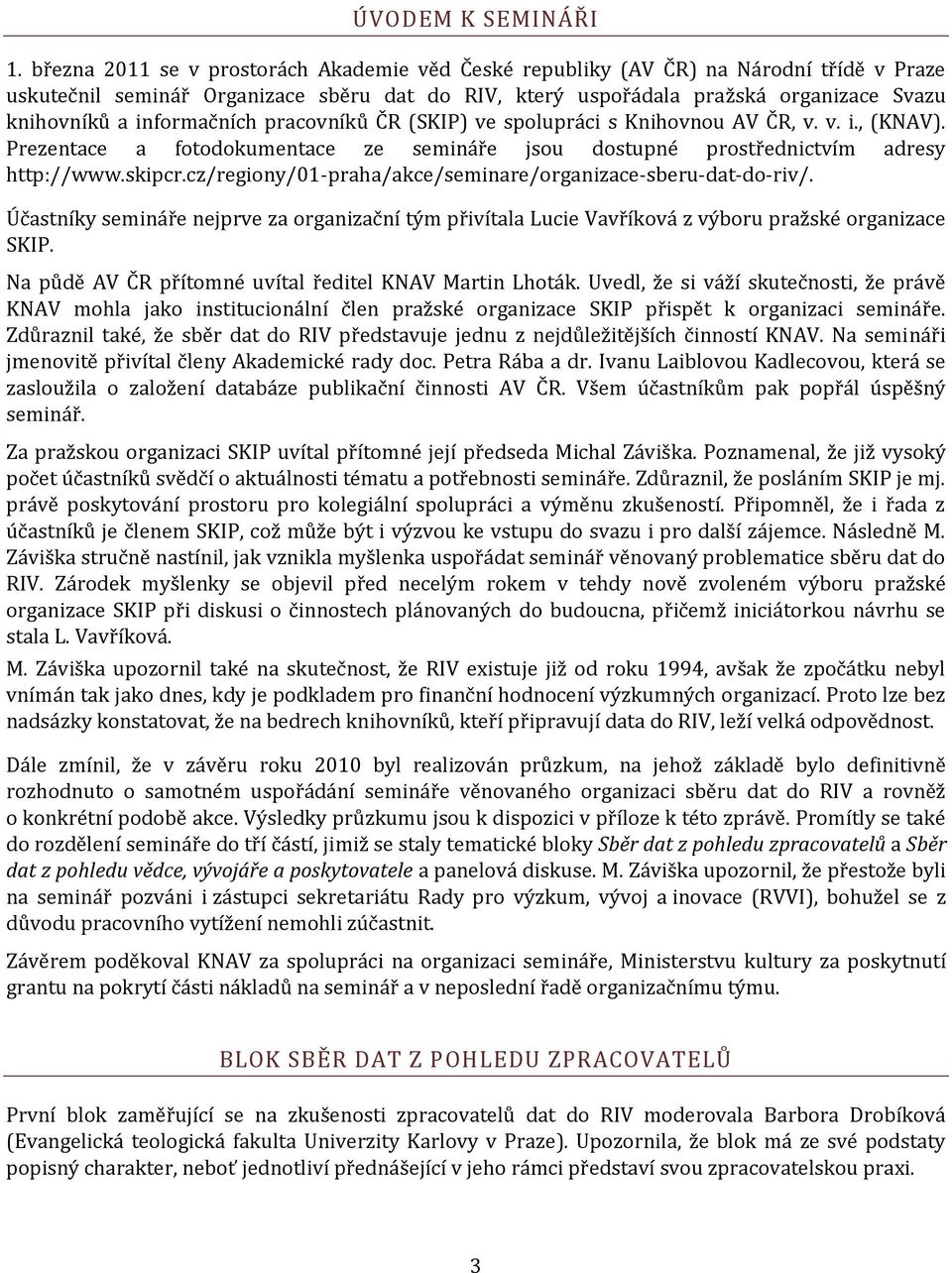 ÚVODEM K SEMINÁŘI

1. března 2011 se v prostorách Akademie věd České republiky (AV ČR) na Národní třídě v Praze uskutečnil seminář Organizace sběru dat do RIV, který uspořádala pražská organizace Svazu knihovníků a informačních pracovníků ČR (SKIP) ve spolupráci s Knihovnou AV ČR, v. v. i., (KNAV). Prezentace a fotodokumentace ze semináře jsou dostupné prostřednictvím adresy http://www.skipcr.cz/regiony/01-praha/akce/seminare/organizace-sberu-dat-do-riv/.

Účastníky semináře nejprve za organizační tým přivítala Lucie Vavříková z výboru pražské organizace SKIP.

Na půdě AV ČR přítomné uvítal ředitel KNAV Martin Lhoták. Uvedl, že si váží skutečnosti, že právě KNAV mohla jako institucionální člen pražské organizace SKIP přispět k organizaci semináře. Zdůraznil také, že sběr dat do RIV představuje jednu z nejdůležitějších činností KNAV. Na semináři jmenovitě přivítal členy Akademické rady doc. Petra Rába a dr. Ivanu Laiblovou Kadlecovou, která se zasloužila o založení databáze publikační činnosti AV ČR. Všem účastníkům pak popřál úspěšný seminář.

Za pražskou organizaci SKIP uvítal přítomné její předseda Michal Záviška. Poznamenal, že již vysoký počet účastníků svědčí o aktuálnosti tématu a potřebnosti semináře. Zdůraznil, že posláním SKIP je mj. právě poskytování prostoru pro kolegiální spolupráci a výměnu zkušeností. Připomněl, že i řada z účastníků je členem SKIP, což může být i výzvou ke vstupu do svazu i pro další zájemce. Následně M. Záviška stručně nastínil, jak vznikla myšlenka uspořádat seminář věnovaný problematice sběru dat do RIV. Zárodek myšlenky se objevil před necelým rokem v tehdy nově zvoleném výboru pražské organizace SKIP při diskusi o činnostech plánovaných do budoucna, přičemž iniciátorkou návrhu se stala L. Vavříková.

M. Záviška upozornil také na skutečnost, že RIV existuje již od roku 1994, avšak že zpočátku nebyl vnímán tak jako dnes, kdy je podkladem pro finanční hodnocení výzkumných organizací. Proto lze bez nadsázky konstatovat, že na bedrech knihovníků, kteří připravují data do RIV, leží velká odpovědnost.

Dále zmínil, že v závěru roku 2010 byl realizován průzkum, na jehož základě bylo definitivně rozhodnuto o samotném uspořádání semináře věnovaného organizaci sběru dat do RIV a rovněž o konkrétní podobě akce. Výsledky průzkumu jsou k dispozici v příloze k této zprávě. Promítly se také do rozdělení semináře do tří částí, jimiž se staly tematické bloky Sběr dat z pohledu zpracovatelů a Sběr dat z pohledu vědce, vývojáře a poskytovatele a panelová diskuse. M. Záviška upozornil, že přestože byli na seminář pozváni i zástupci sekretariátu Rady pro výzkum, vývoj a inovace (RVVI), bohužel se z důvodu pracovního vytížení nemohli zúčastnit.

Závěrem poděkoval KNAV za spolupráci na organizaci semináře, Ministerstvu kultury za poskytnutí grantu na pokrytí části nákladů na seminář a v neposlední řadě organizačnímu týmu.

BLOK SBĚR DAT Z POHLEDU ZPRACOVATELŮ

První blok zaměřující se na zkušenosti zpracovatelů dat do RIV moderovala Barbora Drobíková (Evangelická teologická fakulta Univerzity Karlovy v Praze). Upozornila, že blok má ze své podstaty popisný charakter, neboť jednotliví přednášející v jeho rámci představí svou zpracovatelskou praxi.

3